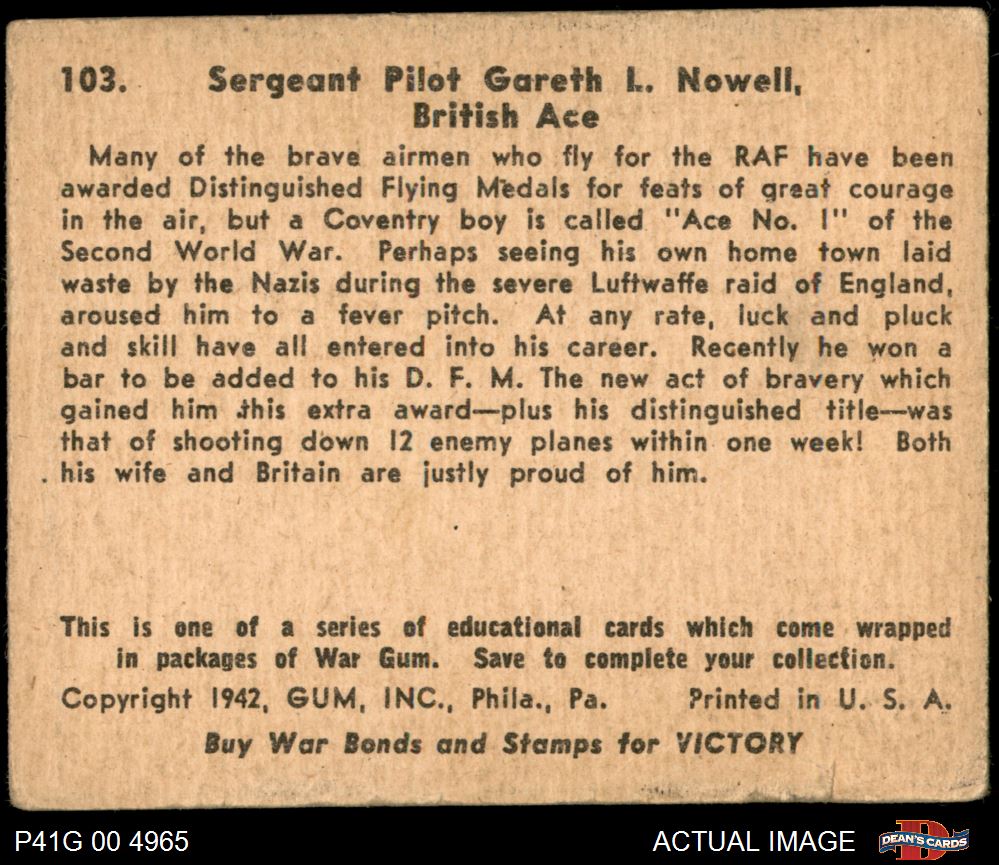 103. Sergeant Pilot Gareth L. Nowell, British Ace

Many of the brave airmen who fly for the RAF have been awarded Distinguished Flying Medals for feats of great courage in the air, but a Coventry boy is called "Ace No. 1" of the Second World War. Perhaps seeing his own home town laid waste by the Nazis during the severe Luftwaffe raid of England, aroused him to a fever pitch. At any rate, luck and pluck and skill have all entered into his career. Recently he won a bar to be added to his D. F. M. The new act of bravery which gained him this extra award—plus his distinguished title—was that of shooting down 12 enemy planes within one week! Both his wife and Britain are justly proud of him.

This is one of a series of educational cards which come wrapped in packages of War Gum. Save to complete your collection.

Copyright 1942, GUM, INC., Phila., Pa. Printed in U. S. A.

Buy War Bonds and Stamps for VICTORY

P41G 00 4965

ACTUAL IMAGE

DEAN'S CARDS